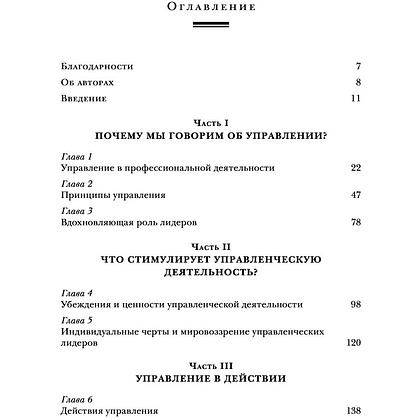 Оглавление

Благодарности 7

Об авторах 8

Введение 11

Часть I
ПОЧЕМУ МЫ ГОВОРИМ ОБ УПРАВЛЕНИИ?

Глава 1
Управление в профессиональной деятельности 22

Глава 2
Принципы управления 47

Глава 3
Вдохновляющая роль лидеров 78

Часть II
ЧТО СТИМУЛИРУЕТ УПРАВЛЕНЧЕСКУЮ ДЕЯТЕЛЬНОСТЬ?

Глава 4
Убеждения и ценности управленческой деятельности 98

Глава 5
Индивидуальные черты и мировоззрение управленческих лидеров 120

Часть III
УПРАВЛЕНИЕ В ДЕЙСТВИИ

Глава 6
Действия управления 138